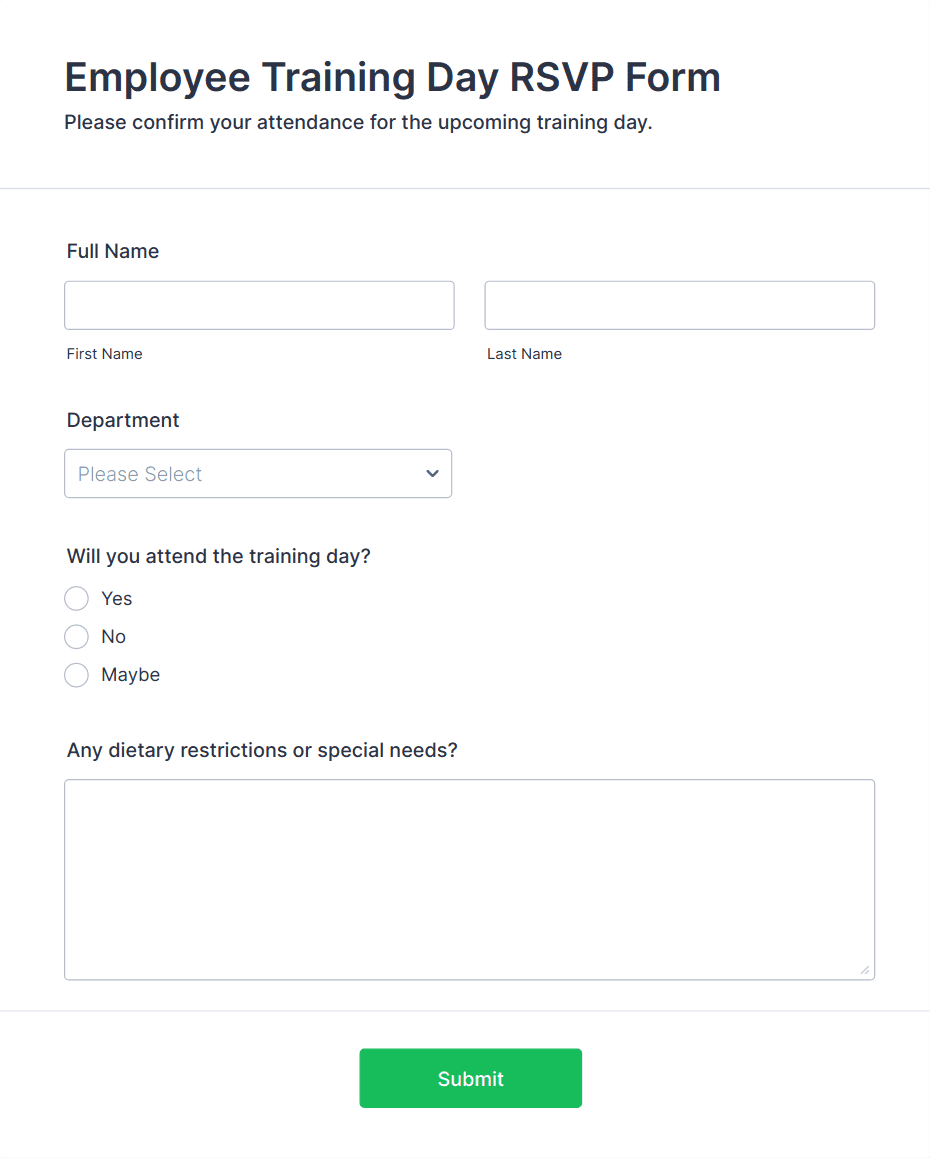 Employee Training Day RSVP Form

Please confirm your attendance for the upcoming training day.

Full Name

First Name

Last Name

Department

Please Select

Will you attend the training day?

Yes

No

Maybe

Any dietary restrictions or special needs?

Submit